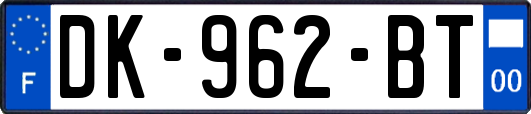 F
DK-962-BT
00